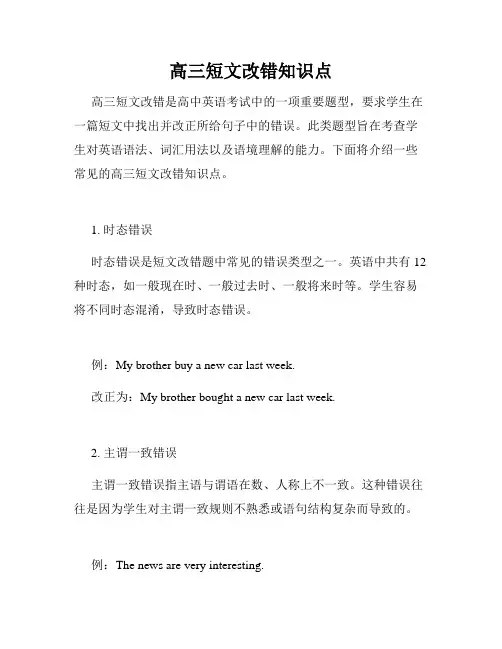 高三短文改错知识点

高三短文改错是高中英语考试中的一项重要题型，要求学生在一篇短文中找出并改正所给句子中的错误。此类题型旨在考查学生对英语语法、词汇用法以及语境理解的能力。下面将介绍一些常见的高三短文改错知识点。

1. 时态错误

时态错误是短文改错题中常见的错误类型之一。英语中共有 12 种时态，如一般现在时、一般过去时、一般将来时等。学生容易将不同时态混淆，导致时态错误。

例：My brother buy a new car last week.

改正为：My brother bought a new car last week.

2. 主谓一致错误

主谓一致错误指主语与谓语在数、人称上不一致。这种错误往往是因为学生对主谓一致规则不熟悉或语句结构复杂而导致的。

例：The news are very interesting.